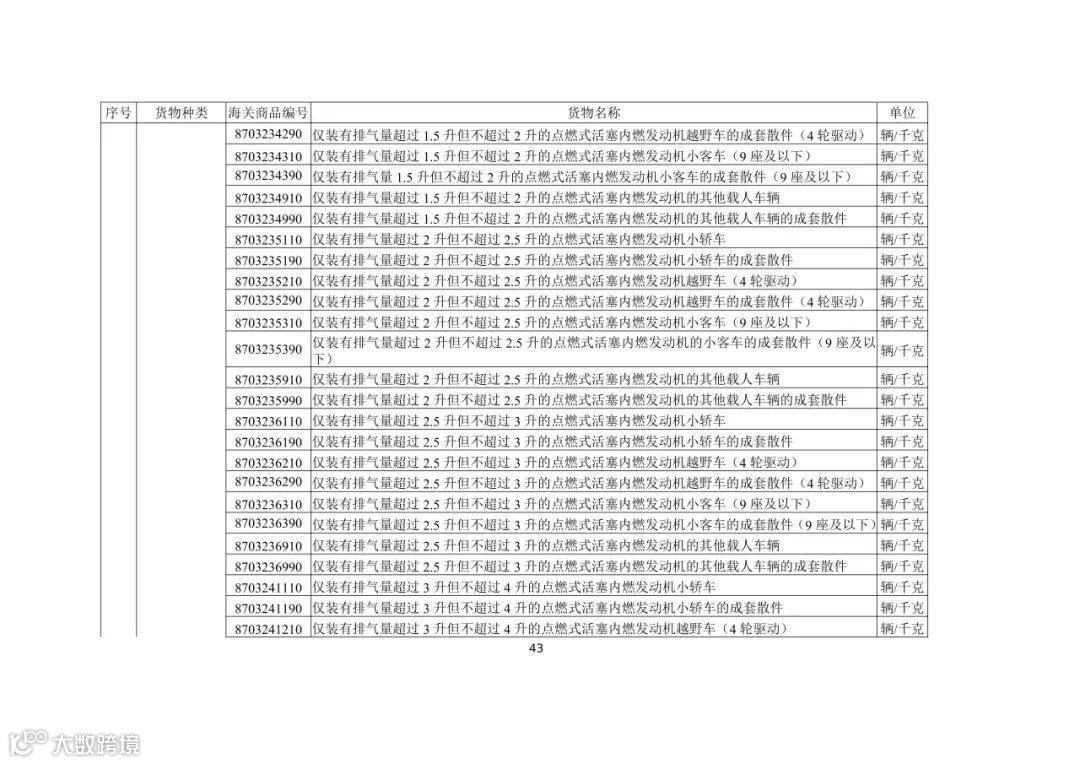 | 序号 | 货物种类 | 海关商品编号 | 货物名称 | 单位 |
|---|---|---|---|---|
| | | 8703234290 | 仅装有排气量超过1.5升但不超过2升的点燃式活塞内燃发动机越野车的成套散件（4轮驱动） | 辆/千克 |
| | | 8703234310 | 仅装有排气量超过1.5升但不超过2升的点燃式活塞内燃发动机小客车（9座及以下） | 辆/千克 |
| | | 8703234390 | 仅装有排气量1.5升但不超过2升的点燃式活塞内燃发动机小客车的成套散件（9座及以下） | 辆/千克 |
| | | 8703234910 | 仅装有排气量超过1.5升但不超过2升的点燃式活塞内燃发动机的其他载人车辆 | 辆/千克 |
| | | 8703234990 | 仅装有排气量超过1.5升但不超过2升的点燃式活塞内燃发动机的其他载人车辆的成套散件 | 辆/千克 |
| | | 8703235110 | 仅装有排气量超过2升但不超过2.5升的点燃式活塞内燃发动机小轿车 | 辆/千克 |
| | | 8703235190 | 仅装有排气量超过2升但不超过2.5升的点燃式活塞内燃发动机小轿车的成套散件 | 辆/千克 |
| | | 8703235210 | 仅装有排气量超过2升但不超过2.5升的点燃式活塞内燃发动机越野车（4轮驱动） | 辆/千克 |
| | | 8703235290 | 仅装有排气量超过2升但不超过2.5升的点燃式活塞内燃发动机越野车的成套散件（4轮驱动） | 辆/千克 |
| | | 8703235310 | 仅装有排气量超过2升但不超过2.5升的点燃式活塞内燃发动机小客车（9座及以下） | 辆/千克 |
| | | 8703235390 | 仅装有排气量超过2升但不超过2.5升的点燃式活塞内燃发动机的小客车的成套散件（9座及以下） | 辆/千克 |
| | | 8703235910 | 仅装有排气量超过2升但不超过2.5升的点燃式活塞内燃发动机的其他载人车辆 | 辆/千克 |
| | | 8703235990 | 仅装有排气量超过2升但不超过2.5升的点燃式活塞内燃发动机的其他载人车辆的成套散件 | 辆/千克 |
| | | 8703236110 | 仅装有排气量超过2.5升但不超过3升的点燃式活塞内燃发动机小轿车 | 辆/千克 |
| | | 8703236190 | 仅装有排气量超过2.5升但不超过3升的点燃式活塞内燃发动机小轿车的成套散件 | 辆/千克 |
| | | 8703236210 | 仅装有排气量超过2.5升但不超过3升的点燃式活塞内燃发动机越野车（4轮驱动） | 辆/千克 |
| | | 8703236290 | 仅装有排气量超过2.5升但不超过3升的点燃式活塞内燃发动机越野车的成套散件（4轮驱动） | 辆/千克 |
| | | 8703236310 | 仅装有排气量超过2.5升但不超过3升的点燃式活塞内燃发动机小客车（9座及以下） | 辆/千克 |
| | | 8703236390 | 仅装有排气量超过2.5升但不超过3升的点燃式活塞内燃发动机小客车的成套散件（9座及以下） | 辆/千克 |
| | | 8703236910 | 仅装有排气量超过2.5升但不超过3升的点燃式活塞内燃发动机的其他载人车辆 | 辆/千克 |
| | | 8703236990 | 仅装有排气量超过2.5升但不超过3升的点燃式活塞内燃发动机的其他载人车辆的成套散件 | 辆/千克 |
| | | 8703241110 | 仅装有排气量超过3升但不超过4升的点燃式活塞内燃发动机小轿车 | 辆/千克 |
| | | 8703241190 | 仅装有排气量超过3升但不超过4升的点燃式活塞内燃发动机小轿车的成套散件 | 辆/千克 |
| | | 8703241210 | 仅装有排气量超过3升但不超过4升的点燃式活塞内燃发动机越野车（4轮驱动） | 辆/千克 |

43

大数跨境